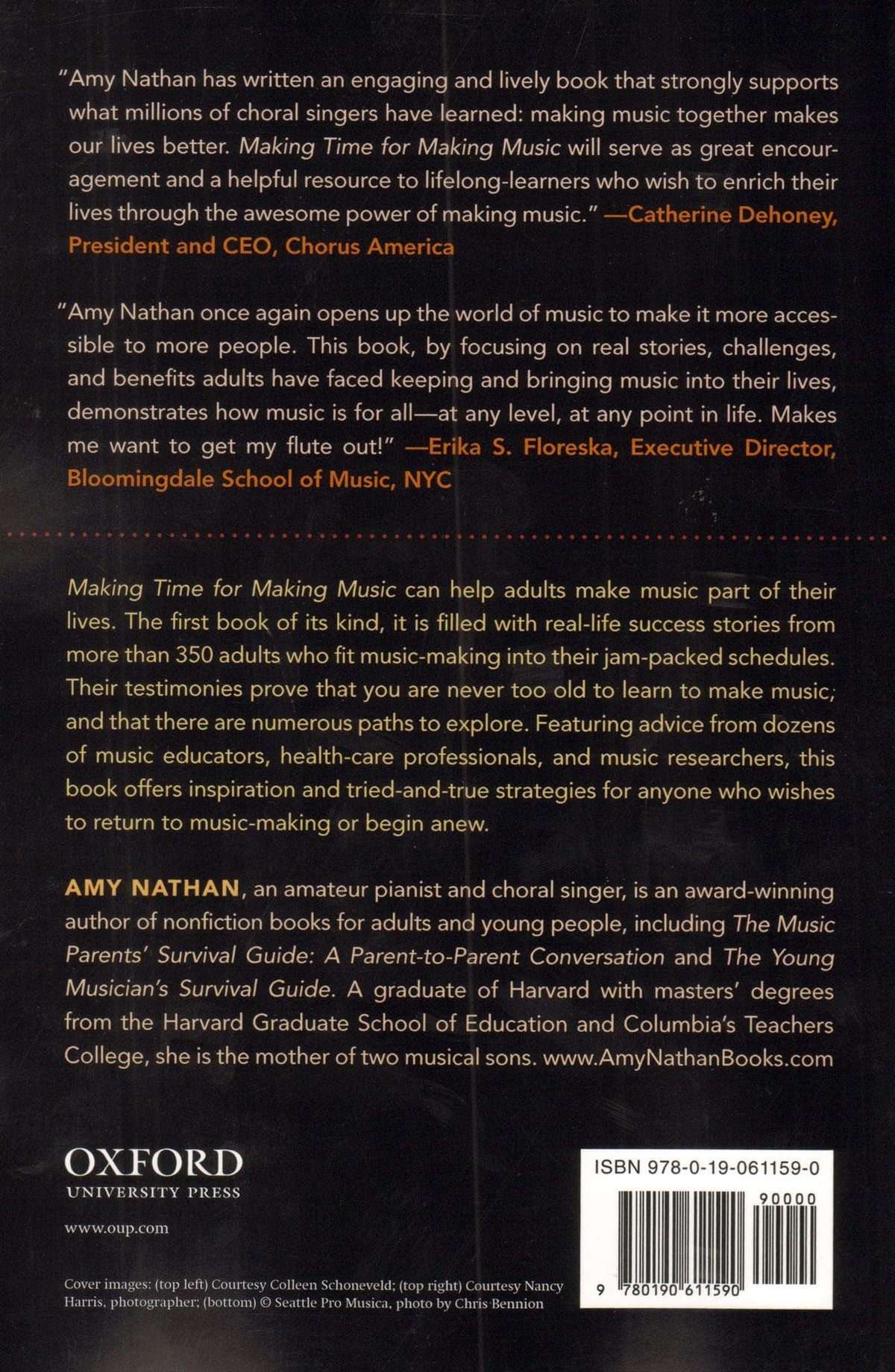 "Amy Nathan has written an engaging and lively book that strongly supports what millions of choral singers have learned: making music together makes our lives better. Making Time for Making Music will serve as great encouragement and a helpful resource to lifelong-learners who wish to enrich their lives through the awesome power of making music." —Catherine Dehoney, President and CEO, Chorus America

"Amy Nathan once again opens up the world of music to make it more accessible to more people. This book, by focusing on real stories, challenges, and benefits adults have faced keeping and bringing music into their lives, demonstrates how music is for all—at any level, at any point in life. Makes me want to get my flute out!" —Erika S. Floreska, Executive Director, Bloomingdale School of Music, NYC

Making Time for Making Music can help adults make music part of their lives. The first book of its kind, it is filled with real-life success stories from more than 350 adults who fit music-making into their jam-packed schedules. Their testimonies prove that you are never too old to learn to make music; and that there are numerous paths to explore. Featuring advice from dozens of music educators, health-care professionals, and music researchers, this book offers inspiration and tried-and-true strategies for anyone who wishes to return to music-making or begin anew.

AMY NATHAN, an amateur pianist and choral singer, is an award-winning author of nonfiction books for adults and young people, including The Music Parents' Survival Guide: A Parent-to-Parent Conversation and The Young Musician's Survival Guide. A graduate of Harvard with masters' degrees from the Harvard Graduate School of Education and Columbia's Teachers College, she is the mother of two musical sons. www.AmyNathanBooks.com

OXFORD
UNIVERSITY PRESS

www.oup.com

Cover images: (top left) Courtesy Colleen Schoneveld; (top right) Courtesy Nancy Harris, photographer; (bottom) © Seattle Pro Musica, photo by Chris Bennion

ISBN 978-0-19-061159-0

90000

9 780190 611590